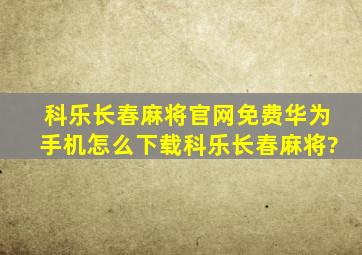 科乐长春麻将官网免费华为手机怎么下载科乐长春麻将?